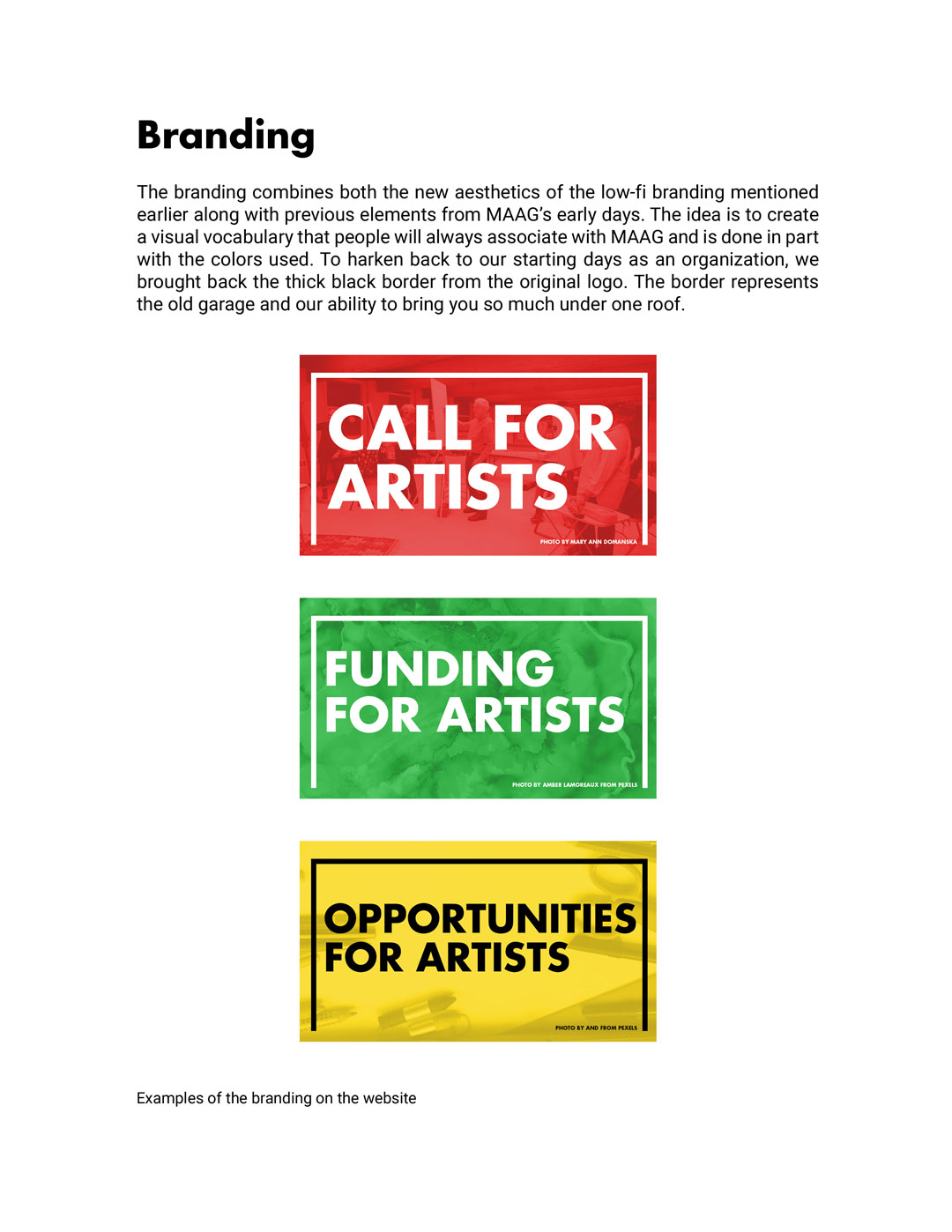 Branding

The branding combines both the new aesthetics of the low-fi branding mentioned earlier along with previous elements from MAAG's early days. The idea is to create a visual vocabulary that people will always associate with MAAG and is done in part with the colors used. To harken back to our starting days as an organization, we brought back the thick black border from the original logo. The border represents the old garage and our ability to bring you so much under one roof.

CALL FOR ARTISTS

PHOTO BY MARY ANN DOMANSKA

FUNDING FOR ARTISTS

PHOTO BY AMBER LAMOREAUX FROM PEXELS

OPPORTUNITIES FOR ARTISTS

PHOTO BY AND FROM PEXELS

Examples of the branding on the website